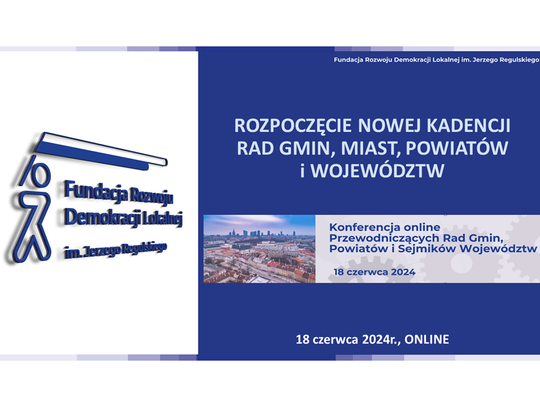 Fundacja Rozwoju Demokracji Lokalnej im. Jerzego Regulskiego

Fundacja Rozwoju Demokracji Lokalnej im. Jerzego Regulskiego

ROZPOCZĘCIE NOWEJ KADENCJI RAD GMIN, MIAST, POWIATÓW i WOJEWÓDZTW

Konferencja online Przewodniczących Rad Gmin, Powiatów i Sejmików Województw

18 czerwca 2024

18 czerwca 2024r., ONLINE